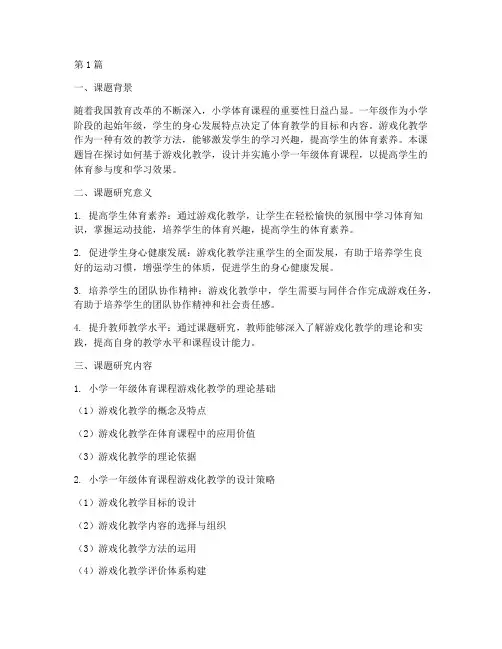 第1篇

一、课题背景

随着我国教育改革的不断深入，小学体育课程的重要性日益凸显。一年级作为小学阶段的起始年级，学生的身心发展特点决定了体育教学的目标和内容。游戏化教学作为一种有效的教学方法，能够激发学生的学习兴趣，提高学生的体育素养。本课题旨在探讨如何基于游戏化教学，设计并实施小学一年级体育课程，以提高学生的体育参与度和学习效果。

二、课题研究意义

1. 提高学生体育素养：通过游戏化教学，让学生在轻松愉快的氛围中学习体育知识，掌握运动技能，培养学生的体育兴趣，提高学生的体育素养。

2. 促进学生身心健康发展：游戏化教学注重学生的全面发展，有助于培养学生良好的运动习惯，增强学生的体质，促进学生的身心健康发展。

3. 培养学生的团队协作精神：游戏化教学中，学生需要与同伴合作完成游戏任务，有助于培养学生的团队协作精神和社会责任感。

4. 提升教师教学水平：通过课题研究，教师能够深入了解游戏化教学的理论和实践，提高自身的教学水平和课程设计能力。

三、课题研究内容

1. 小学一年级体育课程游戏化教学的理论基础

（1）游戏化教学的概念及特点

（2）游戏化教学在体育课程中的应用价值

（3）游戏化教学的理论依据

2. 小学一年级体育课程游戏化教学的设计策略

（1）游戏化教学目标的设计

（2）游戏化教学内容的选择与组织

（3）游戏化教学方法的运用

（4）游戏化教学评价体系构建